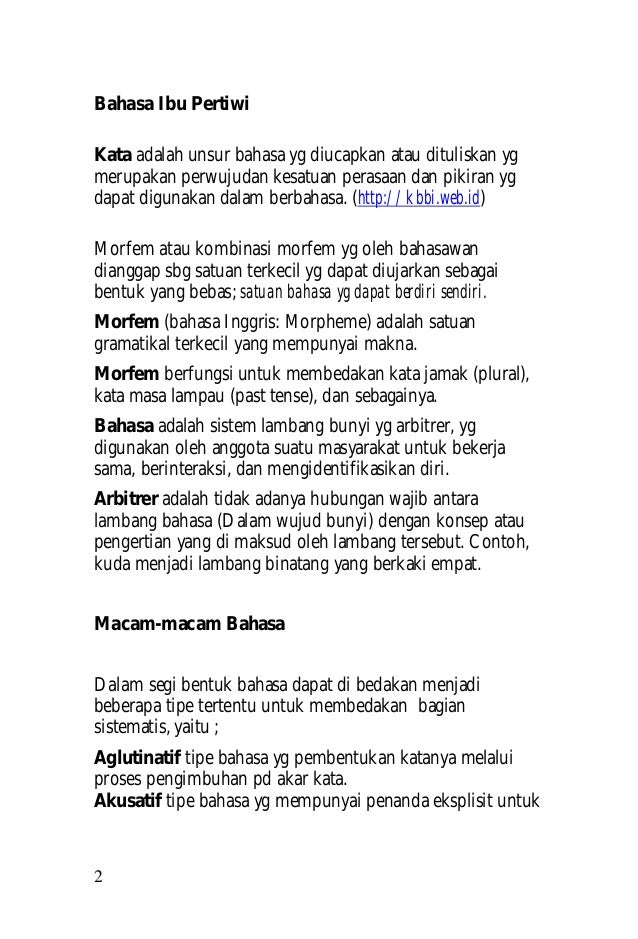 Bahasa Ibu Pertiwi

Kata adalah unsur bahasa yg diucapkan atau dituliskan yg merupakan perwujudan kesatuan perasaan dan pikiran yg dapat digunakan dalam berbahasa. (http://kbbi.web.id)

Morfem atau kombinasi morfem yg oleh bahasawan dianggap sbg satuan terkecil yg dapat diujarkan sebagai bentuk yang bebas; satuan bahasa yg dapat berdiri sendiri.

Morfem (bahasa Inggris: Morpheme) adalah satuan gramatikal terkecil yang mempunyai makna.

Morfem berfungsi untuk membedakan kata jamak (plural), kata masa lampau (past tense), dan sebagainya.

Bahasa adalah sistem lambang bunyi yg arbitrer, yg digunakan oleh anggota suatu masyarakat untuk bekerja sama, berinteraksi, dan mengidentifikasikan diri.

Arbitrer adalah tidak adanya hubungan wajib antara lambang bahasa (Dalam wujud bunyi) dengan konsep atau pengertian yang di maksud oleh lambang tersebut. Contoh, kuda menjadi lambang binatang yang berkaki empat.

Macam-macam Bahasa

Dalam segi bentuk bahasa dapat di bedakan menjadi beberapa tipe tertentu untuk membedakan bagian sistematis, yaitu ;

Aglutinatif tipe bahasa yg pembentukan katanya melalui proses pengimbuhan pd akar kata.
Akusatif tipe bahasa yg mempunyai penanda eksplisit untuk

2